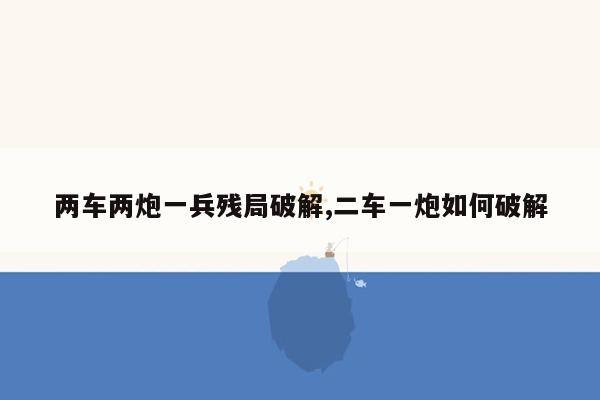 两车两炮一兵残局破解,二车一炮如何破解